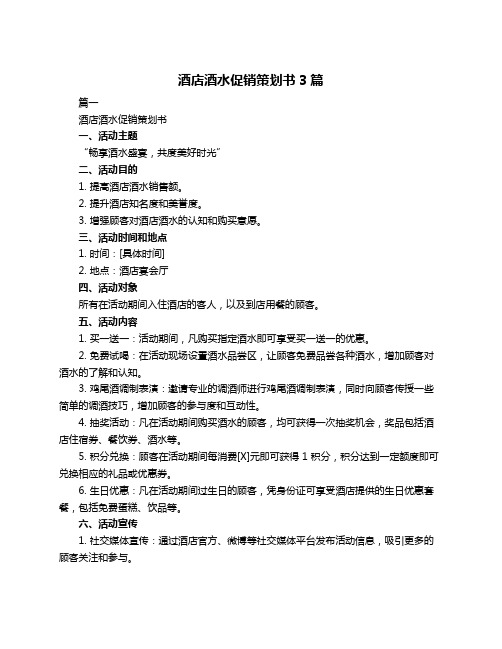 酒店酒水促销策划书 3 篇

篇一

酒店酒水促销策划书

一、活动主题

“畅享酒水盛宴，共度美好时光”

二、活动目的

1. 提高酒店酒水销售额。

2. 提升酒店知名度和美誉度。

3. 增强顾客对酒店酒水的认知和购买意愿。

三、活动时间和地点

1. 时间：[具体时间]

2. 地点：酒店宴会厅

四、活动对象

所有在活动期间入住酒店的客人，以及到店用餐的顾客。

五、活动内容

1. 买一送一：活动期间，凡购买指定酒水即可享受买一送一的优惠。

2. 免费试喝：在活动现场设置酒水品尝区，让顾客免费品尝各种酒水，增加顾客对酒水的了解和认知。

3. 鸡尾酒调制表演：邀请专业的调酒师进行鸡尾酒调制表演，同时向顾客传授一些简单的调酒技巧，增加顾客的参与度和互动性。

4. 抽奖活动：凡在活动期间购买酒水的顾客，均可获得一次抽奖机会，奖品包括酒店住宿券、餐饮券、酒水等。

5. 积分兑换：顾客在活动期间每消费[X]元即可获得 1 积分，积分达到一定额度即可兑换相应的礼品或优惠券。

6. 生日优惠：凡在活动期间过生日的顾客，凭身份证可享受酒店提供的生日优惠套餐，包括免费蛋糕、饮品等。

六、活动宣传

1. 社交媒体宣传：通过酒店官方、微博等社交媒体平台发布活动信息，吸引更多的顾客关注和参与。